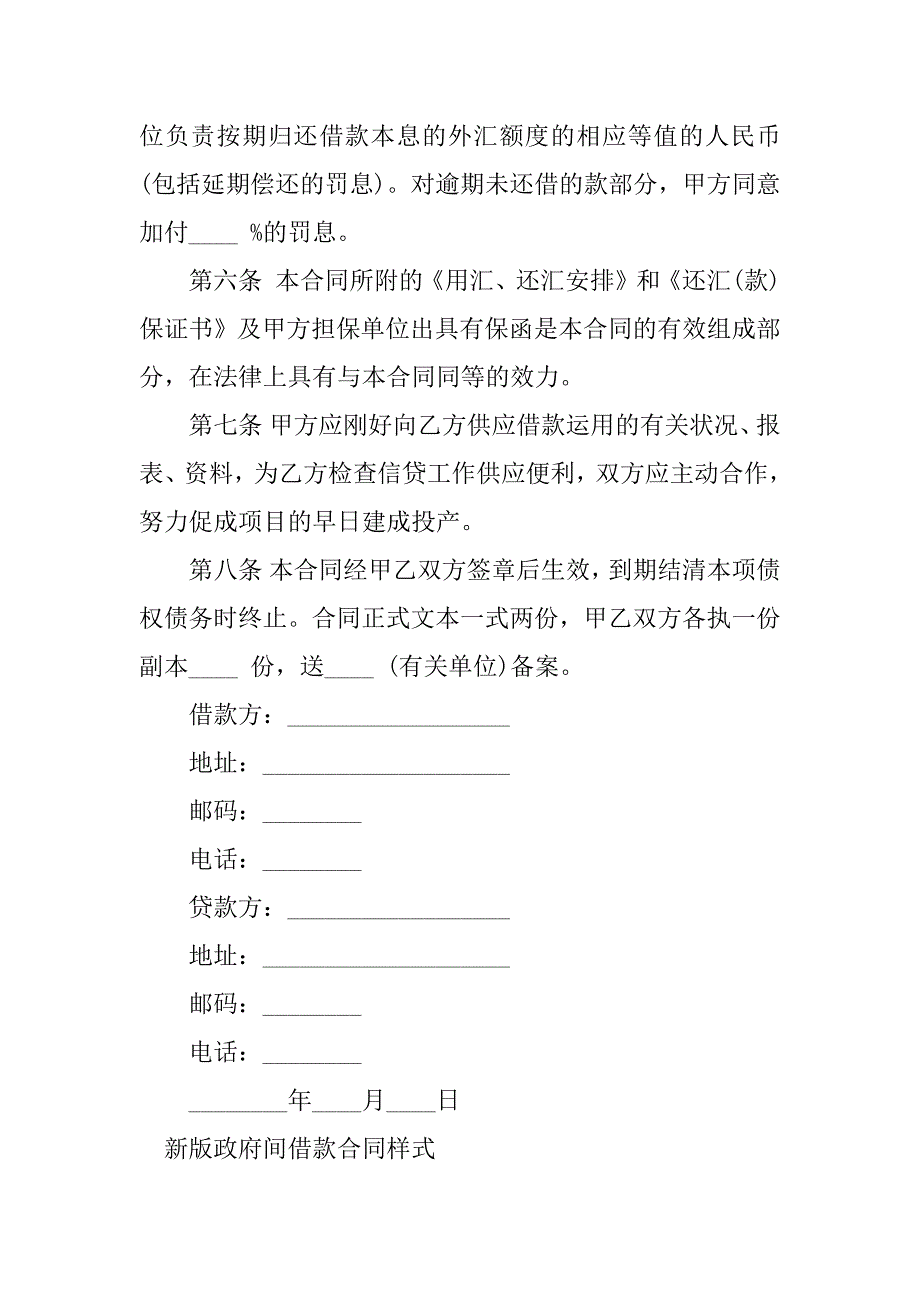 位负责按期归还借款本息的外汇额度的相应等值的人民币(包括延期偿还的罚息)。对逾期未还借的款部分，甲方同意加付____ %的罚息。

第六条 本合同所附的《用汇、还汇安排》和《还汇(款)保证书》及甲方担保单位出具有保函是本合同的有效组成部分，在法律上具有与本合同同等的效力。

第七条 甲方应刚好向乙方供应借款运用的有关状况、报表、资料，为乙方检查信贷工作供应便利，双方应主动合作，努力促成项目的早日建成投产。

第八条 本合同经甲乙双方签章后生效，到期结清本项债权债务时终止。合同正式文本一式两份，甲乙双方各执一份副本____ 份，送____ (有关单位)备案。

借款方：__________________

地址：____________________

邮码：________

电话：________

贷款方：__________________

地址：____________________

邮码：________

电话：________

________年____月____日

新版政府间借款合同样式